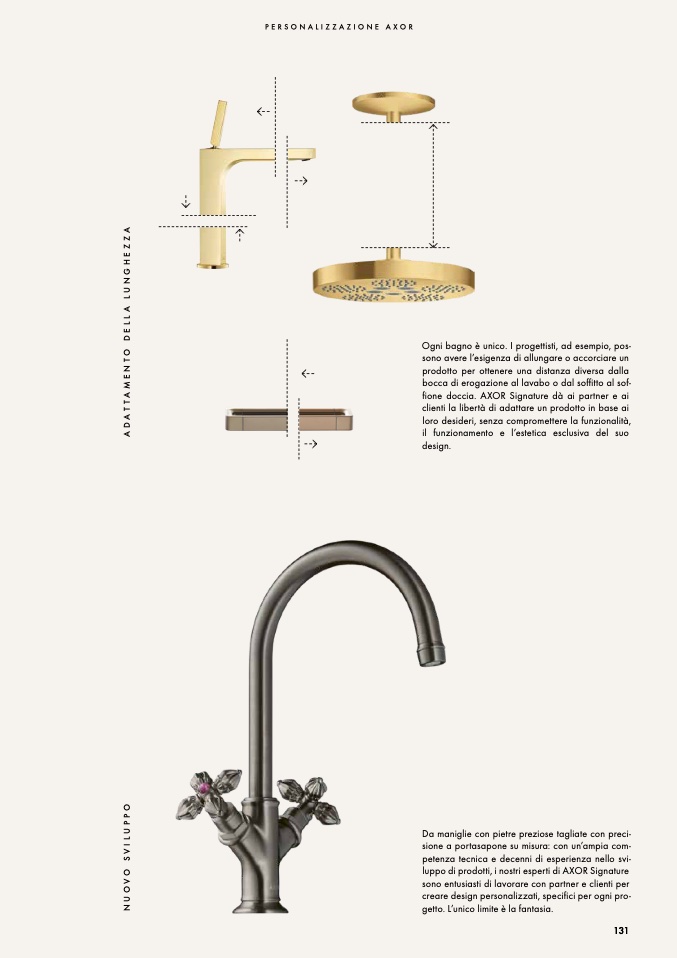 PERSONALIZZAZIONE AXOR

ADATTAMENTO DELLA LUNGHEZZA

Ogni bagno è unico. I progettisti, ad esempio, possono avere l'esigenza di allungare o accorciare un prodotto per ottenere una distanza diversa dalla bocca di erogazione al lavabo o dal soffitto al soffione doccia. AXOR Signature dà ai partner e ai clienti la libertà di adattare un prodotto in base ai loro desideri, senza compromettere la funzionalità, il funzionamento e l'estetica esclusiva del suo design.

NUOVO SVILUPPO

Da maniglie con pietre preziose tagliate con precisione a portasapone su misura: con un'ampia competenza tecnica e decenni di esperienza nello sviluppo di prodotti, i nostri esperti di AXOR Signature sono entusiasti di lavorare con partner e clienti per creare design personalizzati, specifici per ogni progetto. L'unico limite è la fantasia.

131